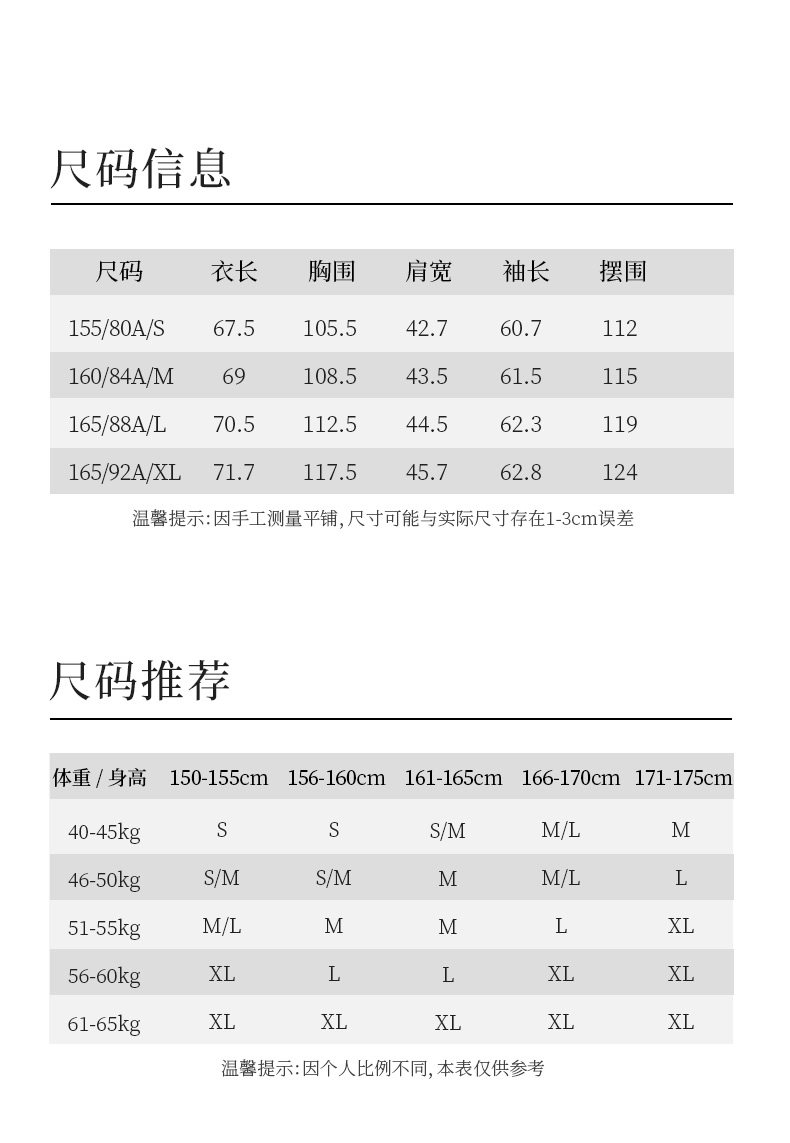 尺码信息

| 尺码 | 衣长 | 胸围 | 肩宽 | 袖长 | 摆围 |
|---|---|---|---|---|---|
| 155/80A/S | 67.5 | 105.5 | 42.7 | 60.7 | 112 |
| 160/84A/M | 69 | 108.5 | 43.5 | 61.5 | 115 |
| 165/88A/L | 70.5 | 112.5 | 44.5 | 62.3 | 119 |
| 165/92A/XL | 71.7 | 117.5 | 45.7 | 62.8 | 124 |

温馨提示:因手工测量平铺,尺寸可能与实际尺寸存在1-3cm误差

尺码推荐

| 体重 / 身高 | 150-155cm | 156-160cm | 161-165cm | 166-170cm | 171-175cm |
|---|---|---|---|---|---|
| 40-45kg | S | S | S/M | M/L | M |
| 46-50kg | S/M | S/M | M | M/L | L |
| 51-55kg | M/L | M | M | L | XL |
| 56-60kg | XL | L | L | XL | XL |
| 61-65kg | XL | XL | XL | XL | XL |

温馨提示:因个人比例不同,本表仅供参考